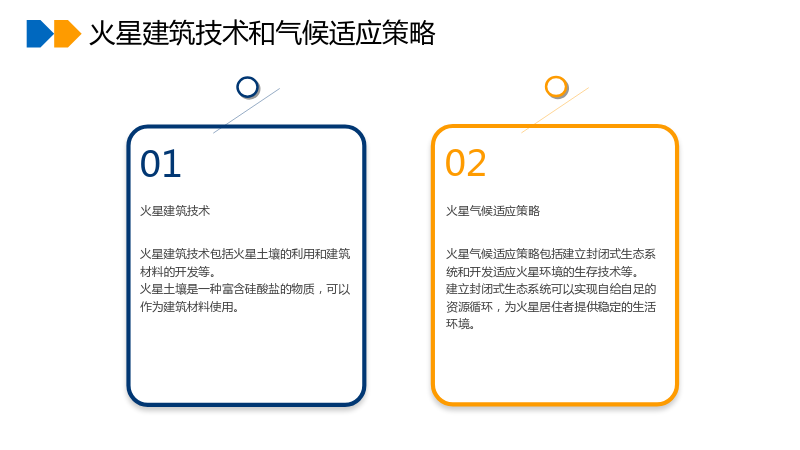 火星建筑技术和气候适应策略

01

火星建筑技术

火星建筑技术包括火星土壤的利用和建筑材料的开发等。
火星土壤是一种富含硅酸盐的物质，可以作为建筑材料使用。

02

火星气候适应策略

火星气候适应策略包括建立封闭式生态系统和开发适应火星环境的生存技术等。
建立封闭式生态系统可以实现自给自足的资源循环，为火星居住者提供稳定的生活环境。